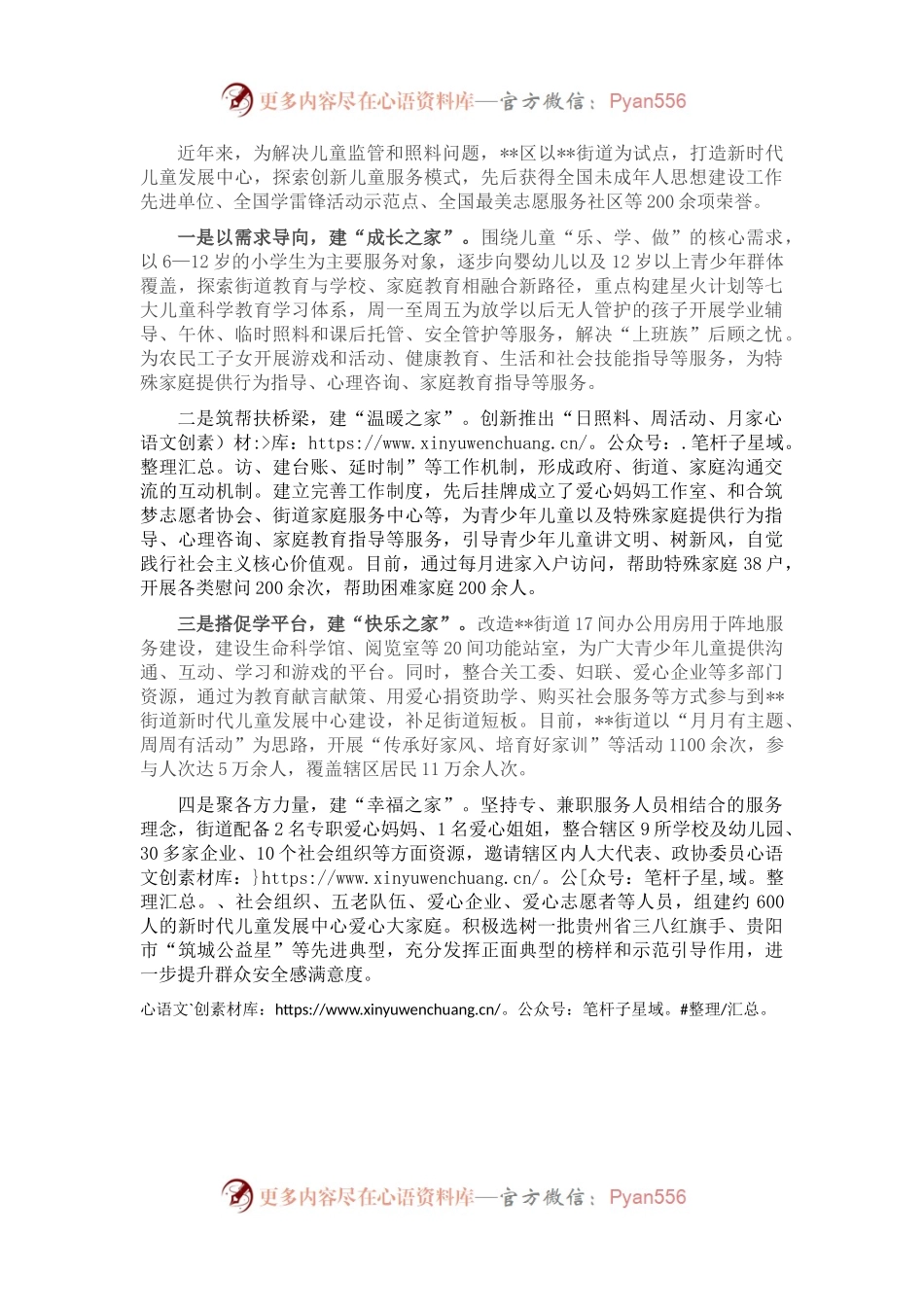 更多内容尽在心语资料库—官方微信：Pyan556

近年来，为解决儿童监管和照料问题，**区以**街道为试点，打造新时代儿童发展中心，探索创新儿童服务模式，先后获得全国未成年人思想建设工作先进单位、全国学雷锋活动示范点、全国最美志愿服务社区等200余项荣誉。

一是以需求导向，建“成长之家”。围绕儿童“乐、学、做”的核心需求，以6—12岁的小学生为主要服务对象，逐步向婴幼儿以及12岁以上青少年群体覆盖，探索街道教育与学校、家庭教育相融合新路径，重点构建星火计划等七大儿童科学教育学习体系，周一至周五为放学以后无人管护的孩子开展学业辅导、午休、临时照料和课后托管、安全管护等服务，解决“上班族”后顾之忧。为农民工子女开展游戏和活动、健康教育、生活和社会技能指导等服务，为特殊家庭提供行为指导、心理咨询、家庭教育指导等服务。

二是筑帮扶桥梁，建“温暖之家”。创新推出“日照料、周活动、月家心语文创素）材:>库：https://www.xinyuwenchuang.cn/。公众号：.笔杆子星域。整理汇总。访、建台账、延时制”等工作机制，形成政府、街道、家庭沟通交流的互动机制。建立完善工作制度，先后挂牌成立了爱心妈妈工作室、和合筑梦志愿者协会、街道家庭服务中心等，为青少年儿童以及特殊家庭提供行为指导、心理咨询、家庭教育指导等服务，引导青少年儿童讲文明、树新风，自觉践行社会主义核心价值观。目前，通过每月进家入户访问，帮助特殊家庭38户，开展各类慰问200余次，帮助困难家庭200余人。

三是搭促学平台，建“快乐之家”。改造**街道17间办公用房用于阵地服务建设，建设生命科学馆、阅览室等20间功能站室，为广大青少年儿童提供沟通、互动、学习和游戏的平台。同时，整合关工委、妇联、爱心企业等多部门资源，通过为教育献言献策、用爱心捐资助学、购买社会服务等方式参与到**街道新时代儿童发展中心建设，补足街道短板。目前，**街道以“月月有主题、周周有活动”为思路，开展“传承好家风、培育好家训”等活动1100余次，参与人次达5万余人，覆盖辖区居民11万余人次。

四是聚各方力量，建“幸福之家”。坚持专、兼职服务人员相结合的服务理念，街道配备2名专职爱心妈妈、1名爱心姐姐，整合辖区9所学校及幼儿园、30多家企业、10个社会组织等方面资源，邀请辖区内人大代表、政协委员心语文创素材库：}https://www.xinyuwenchuang.cn/。公[众号：笔杆子星,域。整理汇总。、社会组织、五老队伍、爱心企业、爱心志愿者等人员，组建约600人的新时代儿童发展中心爱心大家庭。积极选树一批贵州省三八红旗手、贵阳市“筑城公益星”等先进典型，充分发挥正面典型的榜样和示范引导作用，进一步提升群众安全感满意度。

心语文`创素材库：https://www.xinyuwenchuang.cn/。公众号：笔杆子星域。#整理/汇总。

更多内容尽在心语资料库—官方微信：Pyan556